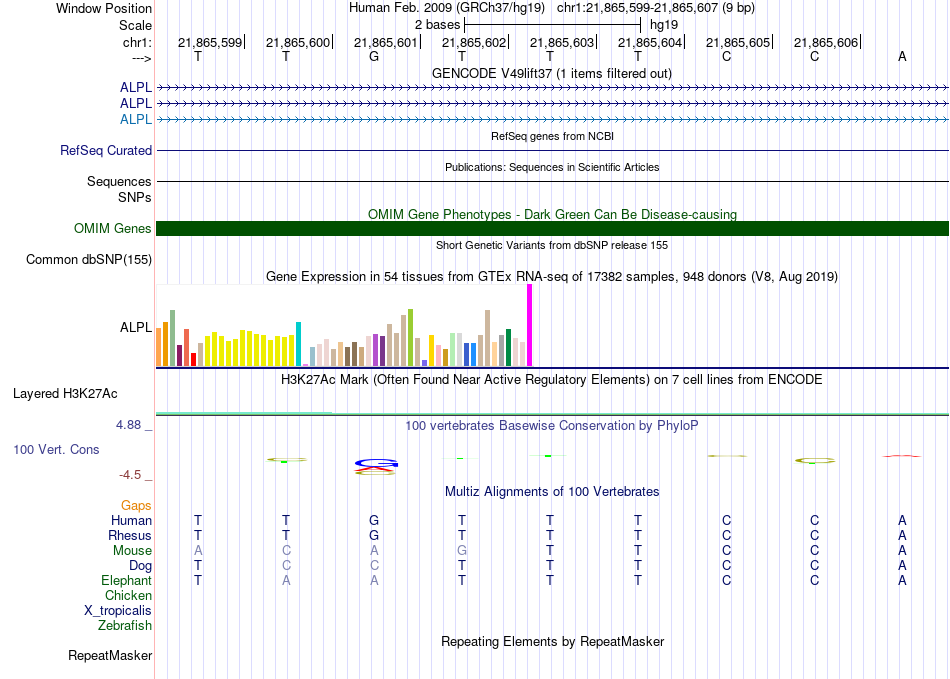 Window Position Human Feb. 2009 (GRCh37/hg19) chr1:21,865,599-21,865,607 (9 bp)
Scale 2 bases hg19
chr1: 21,865,599 21,865,600 21,865,601 21,865,602 21,865,603 21,865,604 21,865,605 21,865,606
---> T T G T T T C C A
GENCODE V49lift37 (1 items filtered out)
ALPL
ALPL
ALPL
RefSeq genes from NCBI
RefSeq Curated
Publications: Sequences in Scientific Articles
Sequences
SNPs
OMIM Gene Phenotypes - Dark Green Can Be Disease-causing
OMIM Genes
Short Genetic Variants from dbSNP release 155
Common dbSNP(155)
Gene Expression in 54 tissues from GTEx RNA-seq of 17382 samples, 948 donors (V8, Aug 2019)
ALPL
H3K27Ac Mark (Often Found Near Active Regulatory Elements) on 7 cell lines from ENCODE
Layered H3K27Ac
4.88 _ 100 vertebrates Basewise Conservation by PhyloP
100 Vert. Cons
-4.5 _
Multiz Alignments of 100 Vertebrates
Gaps
Human T T G T T T C C A
Rhesus T T G T T T C C A
Mouse A C A G T T C C A
Dog T C C T T T C C A
Elephant T A A T T T C C A
Chicken
X_tropicalis
Zebrafish
Repeating Elements by RepeatMasker
RepeatMasker